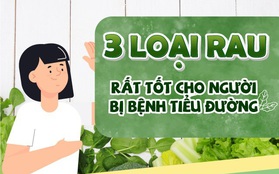 3 LOẠI RAU

RẤT TỐT CHO NGƯỜI BỊ BỆNH TIỂU ĐƯỜNG